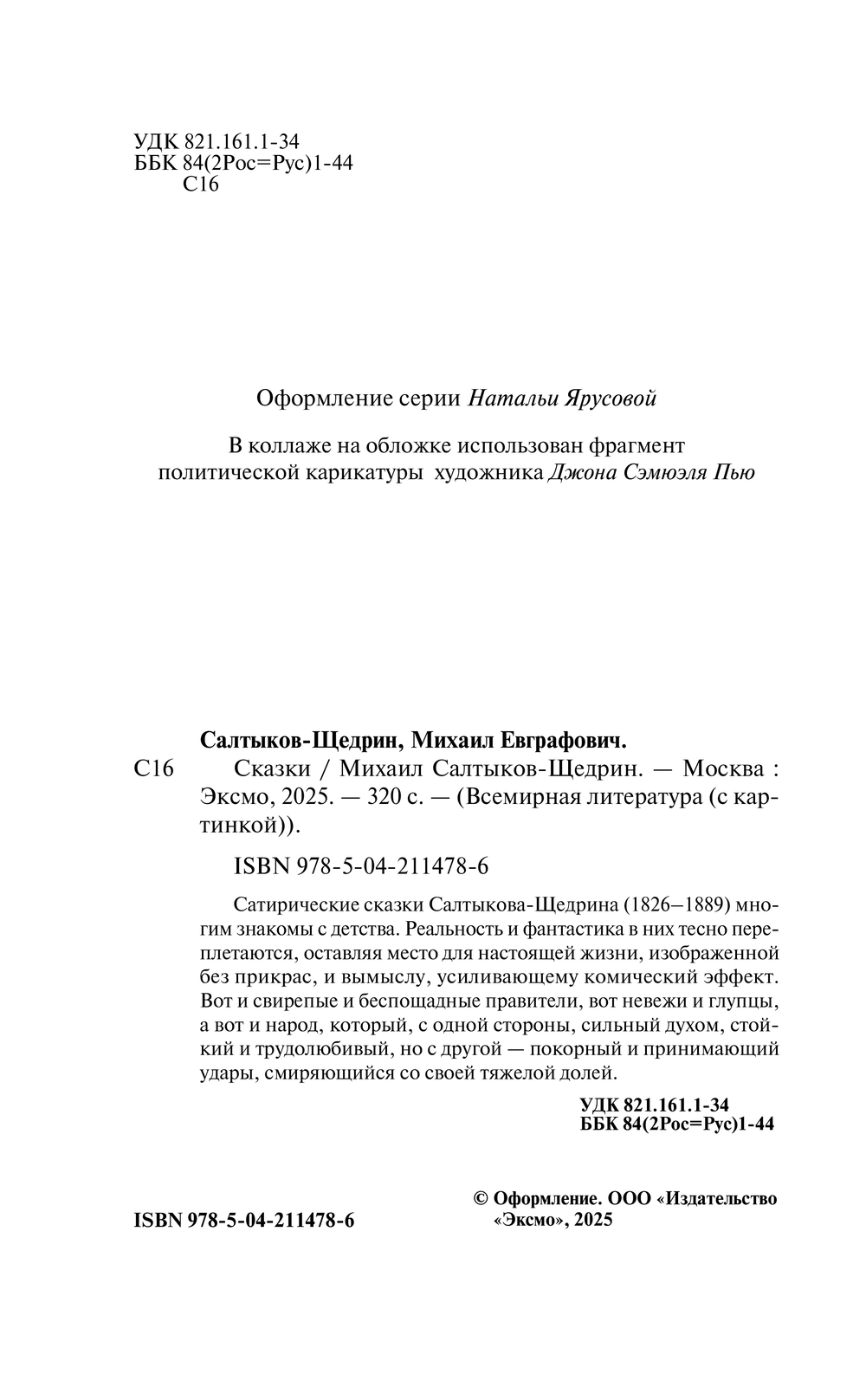 УДК 821.161.1-34
ББК 84(2Рос=Рус)1-44
С16

Оформление серии Натальи Ярусовой

В коллаже на обложке использован фрагмент политической карикатуры художника Джона Сэмюэля Пью

Салтыков-Щедрин, Михаил Евграфович.
С16 Сказки / Михаил Салтыков-Щедрин. — Москва : Эксмо, 2025. — 320 с. — (Всемирная литература (с картинкой)).

ISBN 978-5-04-211478-6

Сатирические сказки Салтыкова-Щедрина (1826–1889) многим знакомы с детства. Реальность и фантастика в них тесно переплетаются, оставляя место для настоящей жизни, изображенной без прикрас, и вымыслу, усиливающему комический эффект. Вот и свирепые и беспощадные правители, вот невежи и глупцы, а вот и народ, который, с одной стороны, сильный духом, стойкий и трудолюбивый, но с другой — покорный и принимающий удары, смиряющийся со своей тяжелой долей.

УДК 821.161.1-34
ББК 84(2Рос=Рус)1-44

ISBN 978-5-04-211478-6

© Оформление. ООО «Издательство «Эксмо», 2025